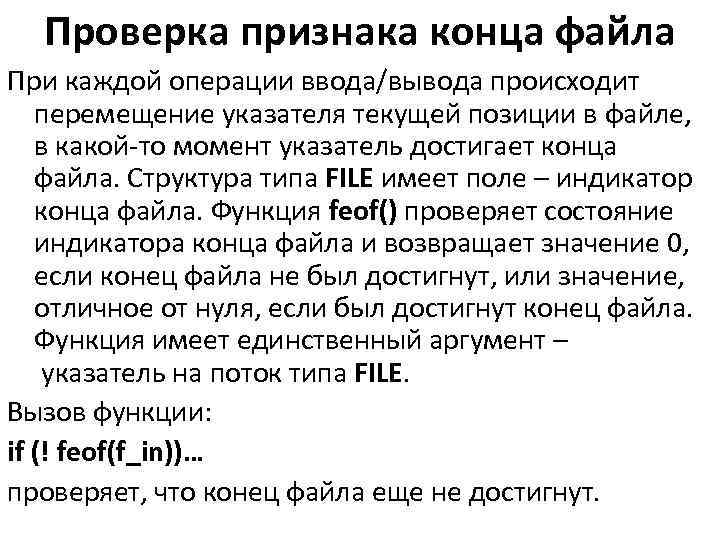 Проверка признака конца файла

При каждой операции ввода/вывода происходит перемещение указателя текущей позиции в файле, в какой-то момент указатель достигает конца файла. Структура типа FILE имеет поле – индикатор конца файла. Функция feof() проверяет состояние индикатора конца файла и возвращает значение 0, если конец файла не был достигнут, или значение, отличное от нуля, если был достигнут конец файла. Функция имеет единственный аргумент – указатель на поток типа FILE.

Вызов функции:

if (! feof(f_in))…

проверяет, что конец файла еще не достигнут.